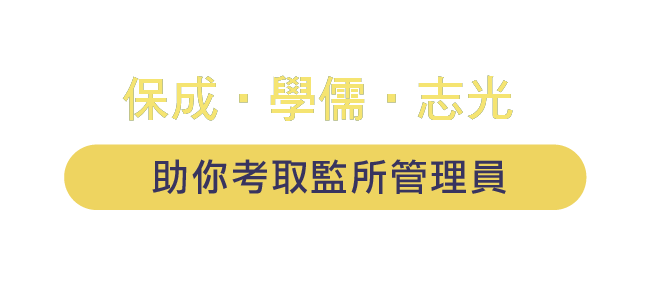 保成 · 學儒 · 志光

助你考取監所管理員